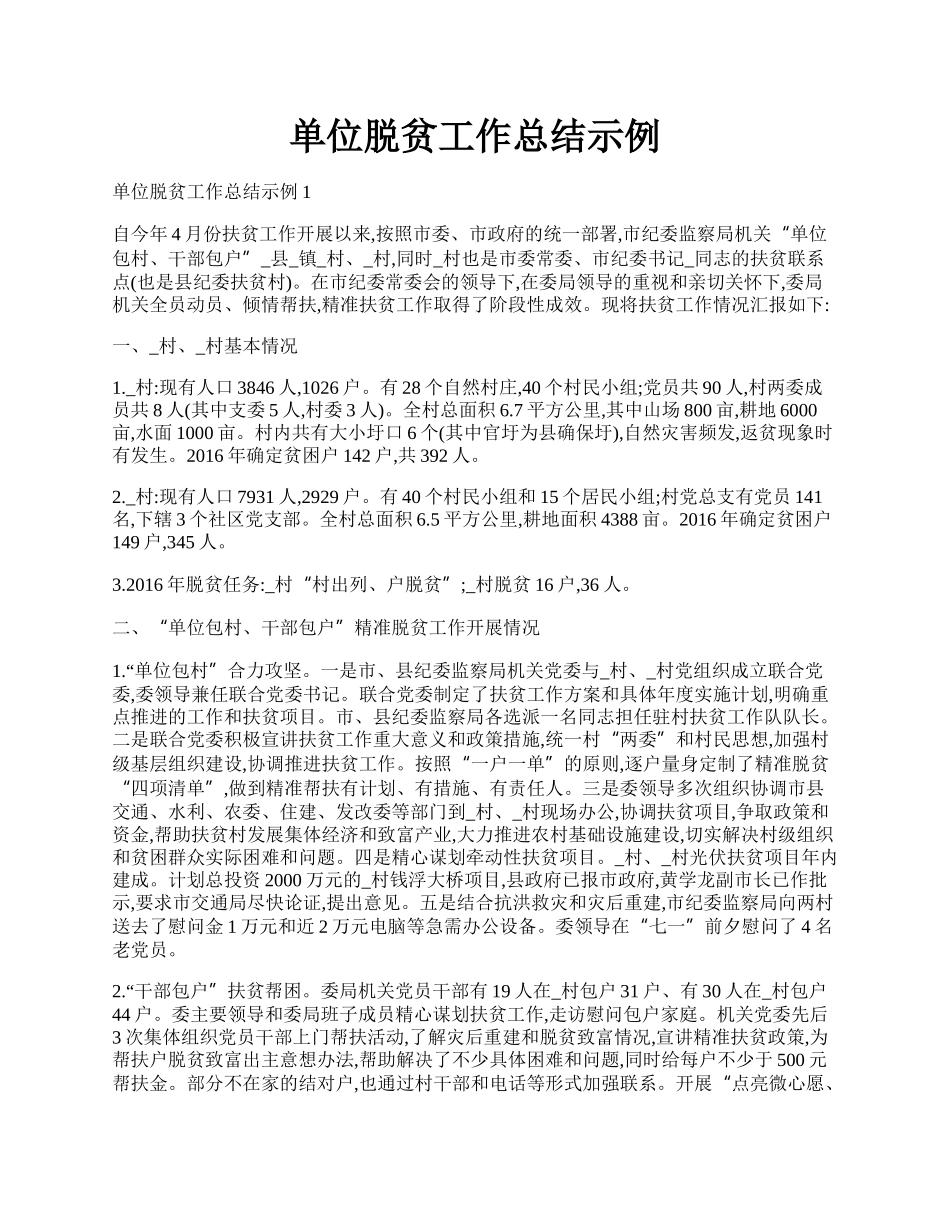 单位脱贫工作总结示例

单位脱贫工作总结示例 1

自今年 4 月份扶贫工作开展以来,按照市委、市政府的统一部署,市纪委监察局机关“单位包村、干部包户”_县_镇_村、_村,同时_村也是市委常委、市纪委书记_同志的扶贫联系点(也是县纪委扶贫村)。在市纪委常委会的领导下,在委局领导的重视和亲切关怀下,委局机关全员动员、倾情帮扶,精准扶贫工作取得了阶段性成效。现将扶贫工作情况汇报如下:

一、_村、_村基本情况

1._村:现有人口 3846 人,1026 户。有 28 个自然村庄,40 个村民小组;党员共 90 人,村两委成员共 8 人(其中支委 5 人,村委 3 人)。全村总面积 6.7 平方公里,其中山场 800 亩,耕地 6000 亩,水面 1000 亩。村内共有大小圩口 6 个(其中官圩为县确保圩),自然灾害频发,返贫现象时有发生。2016 年确定贫困户 142 户,共 392 人。

2._村:现有人口 7931 人,2929 户。有 40 个村民小组和 15 个居民小组;村党总支有党员 141 名,下辖 3 个社区党支部。全村总面积 6.5 平方公里,耕地面积 4388 亩。2016 年确定贫困户 149 户,345 人。

3.2016 年脱贫任务:_村“村出列、户脱贫”;_村脱贫 16 户,36 人。

二、“单位包村、干部包户”精准脱贫工作开展情况

1.“单位包村”合力攻坚。一是市、县纪委监察局机关党委与_村、_村党组织成立联合党委,委领导兼任联合党委书记。联合党委制定了扶贫工作方案和具体年度实施计划,明确重点推进的工作和扶贫项目。市、县纪委监察局各选派一名同志担任驻村扶贫工作队队长。二是联合党委积极宣讲扶贫工作重大意义和政策措施,统一村“两委”和村民思想,加强村级基层组织建设,协调推进扶贫工作。按照“一户一单”的原则,逐户量身定制了精准脱贫“四项清单”,做到精准帮扶有计划、有措施、有责任人。三是委领导多次组织协调市县交通、水利、农委、住建、发改委等部门到_村、_村现场办公,协调扶贫项目,争取政策和资金,帮助扶贫村发展集体经济和致富产业,大力推进农村基础设施建设,切实解决村级组织和贫困群众实际困难和问题。四是精心谋划牵动性扶贫项目。_村、_村光伏扶贫项目年内建成。计划总投资 2000 万元的_村钱浮大桥项目,县政府已报市政府,黄学龙副市长已作批示,要求市交通局尽快论证,提出意见。五是结合抗洪救灾和灾后重建,市纪委监察局向两村送去了慰问金 1 万元和近 2 万元电脑等急需办公设备。委领导在“七一”前夕慰问了 4 名老党员。

2.“干部包户”扶贫帮困。委局机关党员干部有 19 人在_村包户 31 户、有 30 人在_村包户 44 户。委主要领导和委局班子成员精心谋划扶贫工作,走访慰问包户家庭。机关党委先后 3 次集体组织党员干部上门帮扶活动,了解灾后重建和脱贫致富情况,宣讲精准扶贫政策,为帮扶户脱贫致富出主意想办法,帮助解决了不少具体困难和问题,同时给每户不少于 500 元帮扶金。部分不在家的结对户,也通过村干部和电话等形式加强联系。开展“点亮微心愿、